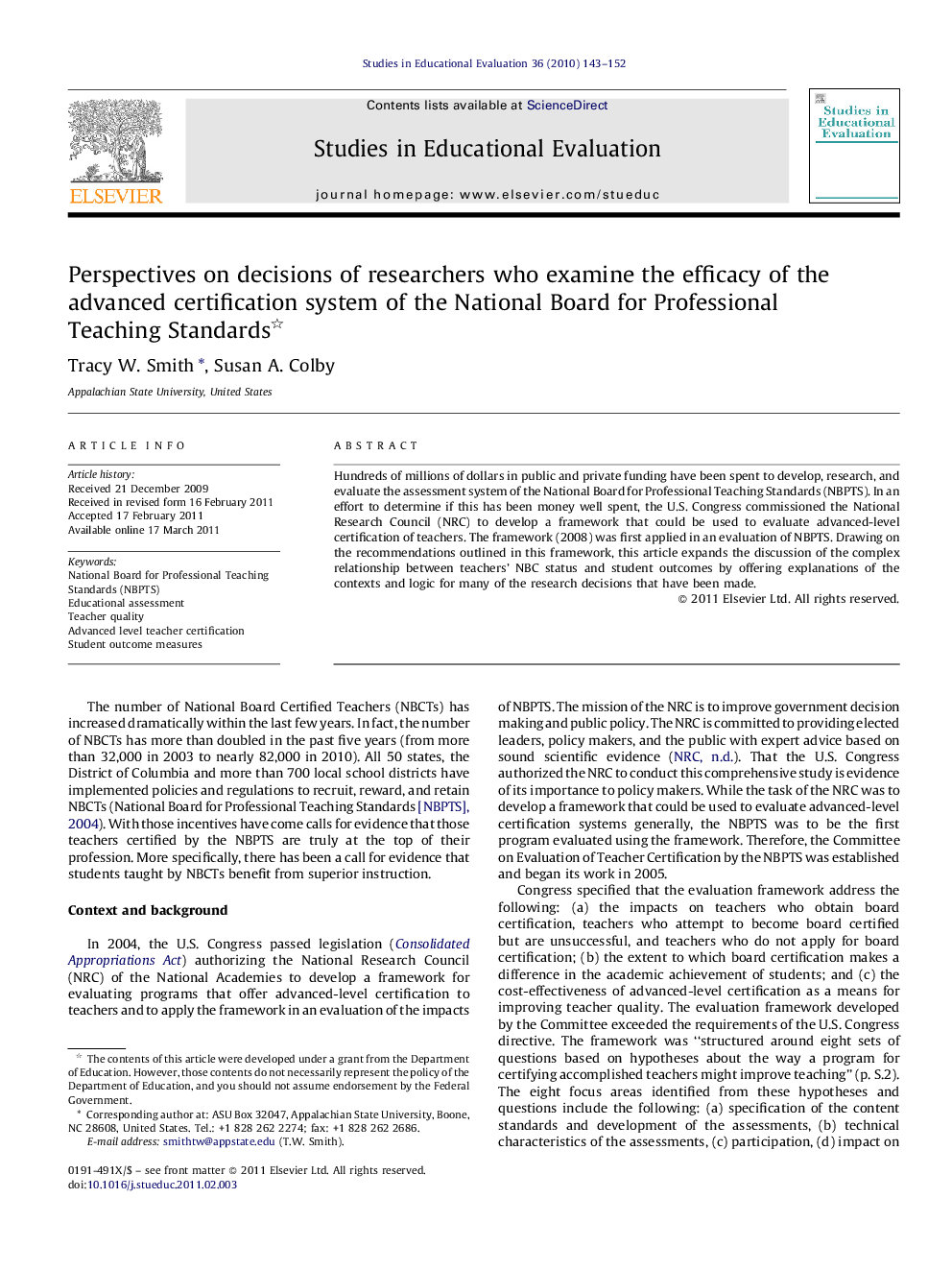 Studies in Educational Evaluation 36 (2010) 143–152

ELSEVIER

Contents lists available at ScienceDirect

Studies in Educational Evaluation

journal homepage: www.elsevier.com/stueduc

Studies in Educational Evaluation

Perspectives on decisions of researchers who examine the efficacy of the advanced certification system of the National Board for Professional Teaching Standards☆

Tracy W. Smith *, Susan A. Colby

Appalachian State University, United States

ARTICLE INFO

Article history:
Received 21 December 2009
Received in revised form 16 February 2011
Accepted 17 February 2011
Available online 17 March 2011

Keywords:
National Board for Professional Teaching Standards (NBPTS)
Educational assessment
Teacher quality
Advanced level teacher certification
Student outcome measures

ABSTRACT

Hundreds of millions of dollars in public and private funding have been spent to develop, research, and evaluate the assessment system of the National Board for Professional Teaching Standards (NBPTS). In an effort to determine if this has been money well spent, the U.S. Congress commissioned the National Research Council (NRC) to develop a framework that could be used to evaluate advanced-level certification of teachers. The framework (2008) was first applied in an evaluation of NBPTS. Drawing on the recommendations outlined in this framework, this article expands the discussion of the complex relationship between teachers' NBC status and student outcomes by offering explanations of the contexts and logic for many of the research decisions that have been made.

© 2011 Elsevier Ltd. All rights reserved.

The number of National Board Certified Teachers (NBCTs) has increased dramatically within the last few years. In fact, the number of NBCTs has more than doubled in the past five years (from more than 32,000 in 2003 to nearly 82,000 in 2010). All 50 states, the District of Columbia and more than 700 local school districts have implemented policies and regulations to recruit, reward, and retain NBCTs (National Board for Professional Teaching Standards [NBPTS], 2004). With those incentives have come calls for evidence that those teachers certified by the NBPTS are truly at the top of their profession. More specifically, there has been a call for evidence that students taught by NBCTs benefit from superior instruction.

Context and background

In 2004, the U.S. Congress passed legislation (Consolidated Appropriations Act) authorizing the National Research Council (NRC) of the National Academies to develop a framework for evaluating programs that offer advanced-level certification to teachers and to apply the framework in an evaluation of the impacts

☆ The contents of this article were developed under a grant from the Department of Education. However, those contents do not necessarily represent the policy of the Department of Education, and you should not assume endorsement by the Federal Government.
* Corresponding author at: ASU Box 32047, Appalachian State University, Boone, NC 28608, United States. Tel.: +1 828 262 2274; fax: +1 828 262 2686.
E-mail address: smithtw@appstate.edu (T.W. Smith).

0191-491X/$ – see front matter © 2011 Elsevier Ltd. All rights reserved.
doi:10.1016/j.stueduc.2011.02.003

of NBPTS. The mission of the NRC is to improve government decision making and public policy. The NRC is committed to providing elected leaders, policy makers, and the public with expert advice based on sound scientific evidence (NRC, n.d.). That the U.S. Congress authorized the NRC to conduct this comprehensive study is evidence of its importance to policy makers. While the task of the NRC was to develop a framework that could be used to evaluate advanced-level certification systems generally, the NBPTS was to be the first program evaluated using the framework. Therefore, the Committee on Evaluation of Teacher Certification by the NBPTS was established and began its work in 2005.

Congress specified that the evaluation framework address the following: (a) the impacts on teachers who obtain board certification, teachers who attempt to become board certified but are unsuccessful, and teachers who do not apply for board certification; (b) the extent to which board certification makes a difference in the academic achievement of students; and (c) the cost-effectiveness of advanced-level certification as a means for improving teacher quality. The evaluation framework developed by the Committee exceeded the requirements of the U.S. Congress directive. The framework was "structured around eight sets of questions based on hypotheses about the way a program for certifying accomplished teachers might improve teaching" (p. S.2). The eight focus areas identified from these hypotheses and questions include the following: (a) specification of the content standards and development of the assessments, (b) technical characteristics of the assessments, (c) participation, (d) impact on